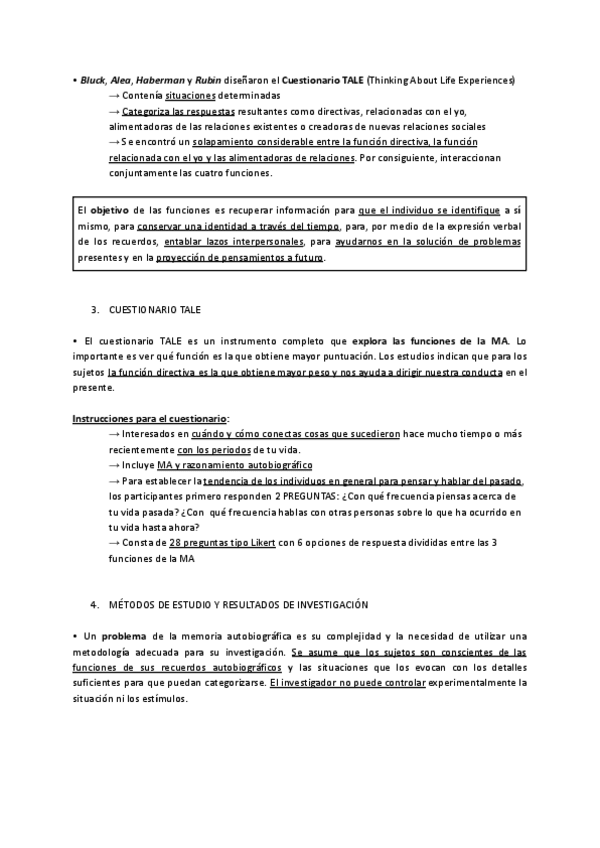 • Bluck, Alea, Haberman y Rubin diseñaron el Cuestionario TALE (Thinking About Life Experiences)

→ Contenía situaciones determinadas

→ Categoriza las respuestas resultantes como directivas, relacionadas con el yo, alimentadoras de las relaciones existentes o creadoras de nuevas relaciones sociales

→ Se encontró un solapamiento considerable entre la función directiva, la función relacionada con el yo y las alimentadoras de relaciones. Por consiguiente, interaccionan conjuntamente las cuatro funciones.

El objetivo de las funciones es recuperar información para que el individuo se identifique a sí mismo, para conservar una identidad a través del tiempo, para, por medio de la expresión verbal de los recuerdos, entablar lazos interpersonales, para ayudarnos en la solución de problemas presentes y en la proyección de pensamientos a futuro.

3. CUESTIONARIO TALE

• El cuestionario TALE es un instrumento completo que explora las funciones de la MA. Lo importante es ver qué función es la que obtiene mayor puntuación. Los estudios indican que para los sujetos la función directiva es la que obtiene mayor peso y nos ayuda a dirigir nuestra conducta en el presente.

Instrucciones para el cuestionario:

→ Interesados en cuándo y cómo conectas cosas que sucedieron hace mucho tiempo o más recientemente con los periodos de tu vida.

→ Incluye MA y razonamiento autobiográfico

→ Para establecer la tendencia de los individuos en general para pensar y hablar del pasado, los participantes primero responden 2 PREGUNTAS: ¿Con qué frecuencia piensas acerca de tu vida pasada? ¿Con qué frecuencia hablas con otras personas sobre lo que ha ocurrido en tu vida hasta ahora?

→ Consta de 28 preguntas tipo Likert con 6 opciones de respuesta divididas entre las 3 funciones de la MA

4. MÉTODOS DE ESTUDIO Y RESULTADOS DE INVESTIGACIÓN

• Un problema de la memoria autobiográfica es su complejidad y la necesidad de utilizar una metodología adecuada para su investigación. Se asume que los sujetos son conscientes de las funciones de sus recuerdos autobiográficos y las situaciones que los evocan con los detalles suficientes para que puedan categorizarse. El investigador no puede controlar experimentalmente la situación ni los estímulos.